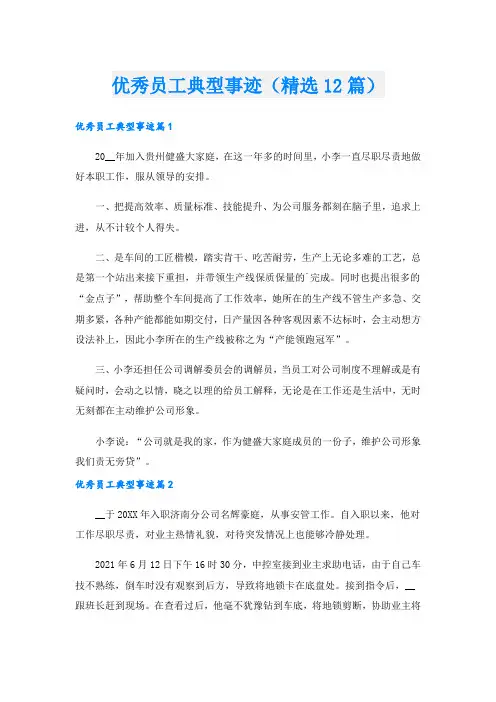 优秀员工典型事迹（精选12篇）

优秀员工典型事迹篇1

20__年加入贵州健盛大家庭，在这一年多的时间里，小李一直尽职尽责地做好本职工作，服从领导的安排。

一、把提高效率、质量标准、技能提升、为公司服务都刻在脑子里，追求上进，从不计较个人得失。

二、是车间的工匠楷模，踏实肯干、吃苦耐劳，生产上无论多难的工艺，总是第一个站出来接下重担，并带领生产线保质保量的`完成。同时也提出很多的“金点子”，帮助整个车间提高了工作效率，她所在的生产线不管生产多急、交期多紧，各种产能都能如期交付，日产量因各种客观因素不达标时，会主动想方设法补上，因此小李所在的生产线被称之为“产能领跑冠军”。

三、小李还担任公司调解委员会的调解员，当员工对公司制度不理解或是有疑问时，会动之以情，晓之以理的给员工解释，无论是在工作还是生活中，无时无刻都在主动维护公司形象。

小李说：“公司就是我的家，作为健盛大家庭成员的一份子，维护公司形象我们责无旁贷”。

优秀员工典型事迹篇2

__于20XX年入职济南分公司名辉豪庭，从事安管工作。自入职以来，他对工作尽职尽责，对业主热情礼貌，对待突发情况上也能够冷静处理。

2021年6月12日下午16时30分，中控室接到业主求助电话，由于自己车技不熟练，倒车时没有观察到后方，导致将地锁卡在底盘处。接到指令后，__跟班长赶到现场。在查看过后，他毫不犹豫钻到车底，将地锁剪断，协助业主将